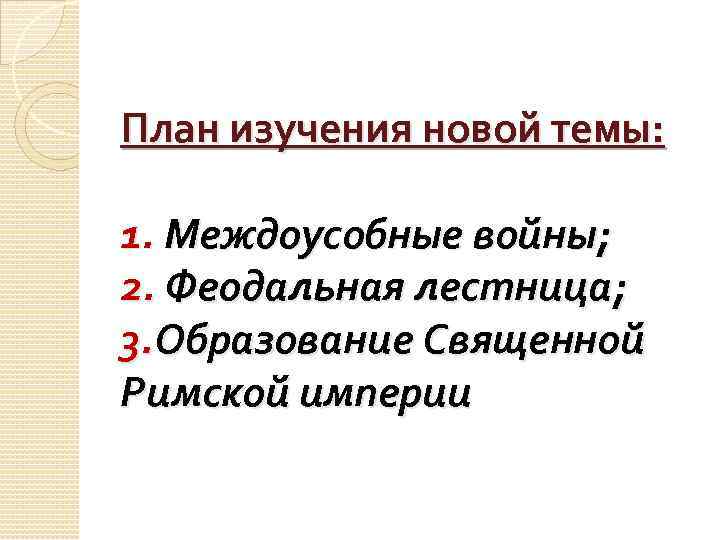 План изучения новой темы:

1. Междоусобные войны;
2. Феодальная лестница;
3.Образование Священной Римской империи